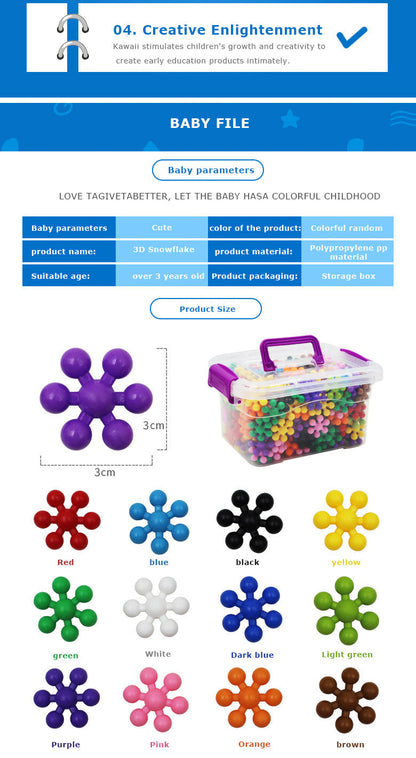 04. Creative Enlightenment

Kawaii stimulates children's growth and creativity to create early education products intimately.

BABY FILE

Baby parameters

LOVE TAGIVETABETTER, LET THE BABY HASA COLORFUL CHILDHOOD

| Baby parameters | Cute | color of the product: | Colorful random |
|---|---|---|---|
| product name: | 3D Snowflake | product material: | Polypropylene pp material |
| Suitable age: | over 3 years old | Product packaging: | Storage box |

Product Size

3cm

3cm

Red

blue

black

yellow

green

White

Dark blue

Light green

Purple

Pink

Orange

brown